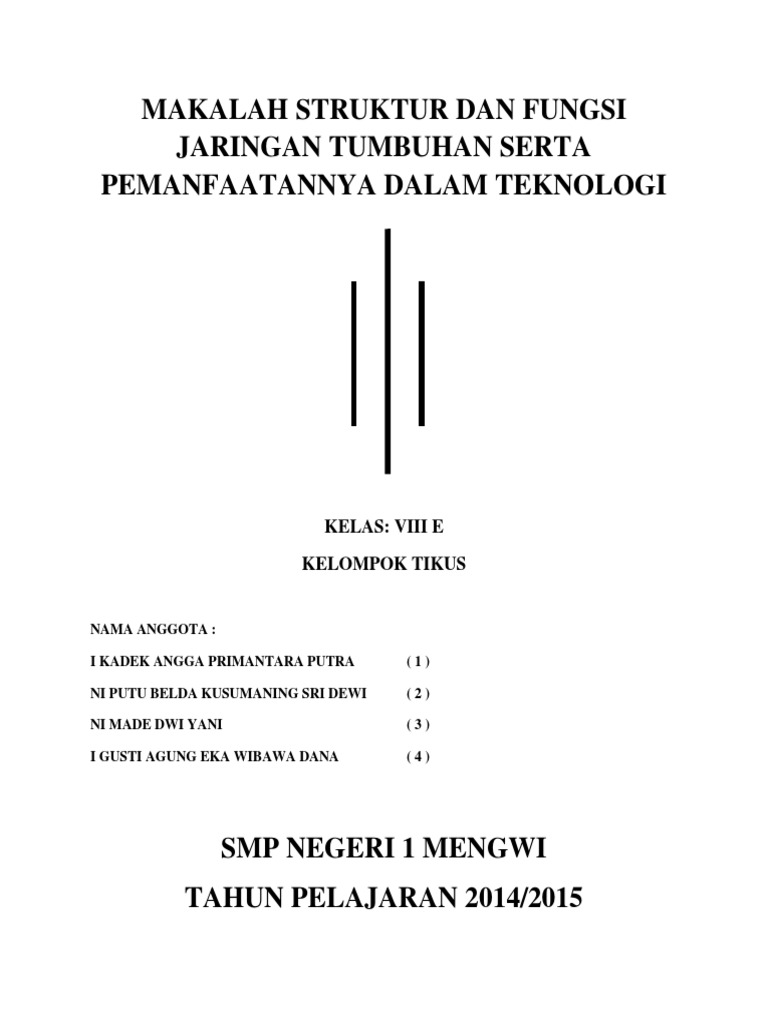 MAKALAH STRUKTUR DAN FUNGSI JARINGAN TUMBUHAN SERTA PEMANFAATANNYA DALAM TEKNOLOGI

KELAS: VIII E

KELOMPOK TIKUS

NAMA ANGGOTA :

I KADEK ANGGA PRIMANTARA PUTRA ( 1 )

NI PUTU BELDA KUSUMANING SRI DEWI ( 2 )

NI MADE DWI YANI ( 3 )

I GUSTI AGUNG EKA WIBAWA DANA ( 4 )

SMP NEGERI 1 MENGWI

TAHUN PELAJARAN 2014/2015